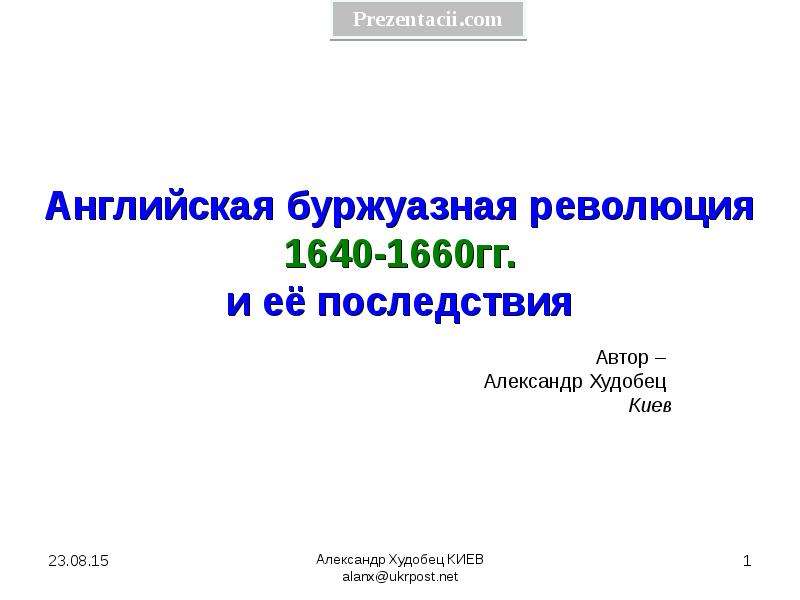 Prezentacii.com

Английская буржуазная революция 1640-1660гг. и её последствия

Автор – Александр Худобец
Киев

23.08.15

Александр Худобец КИЕВ
alanx@ukrpost.net

1